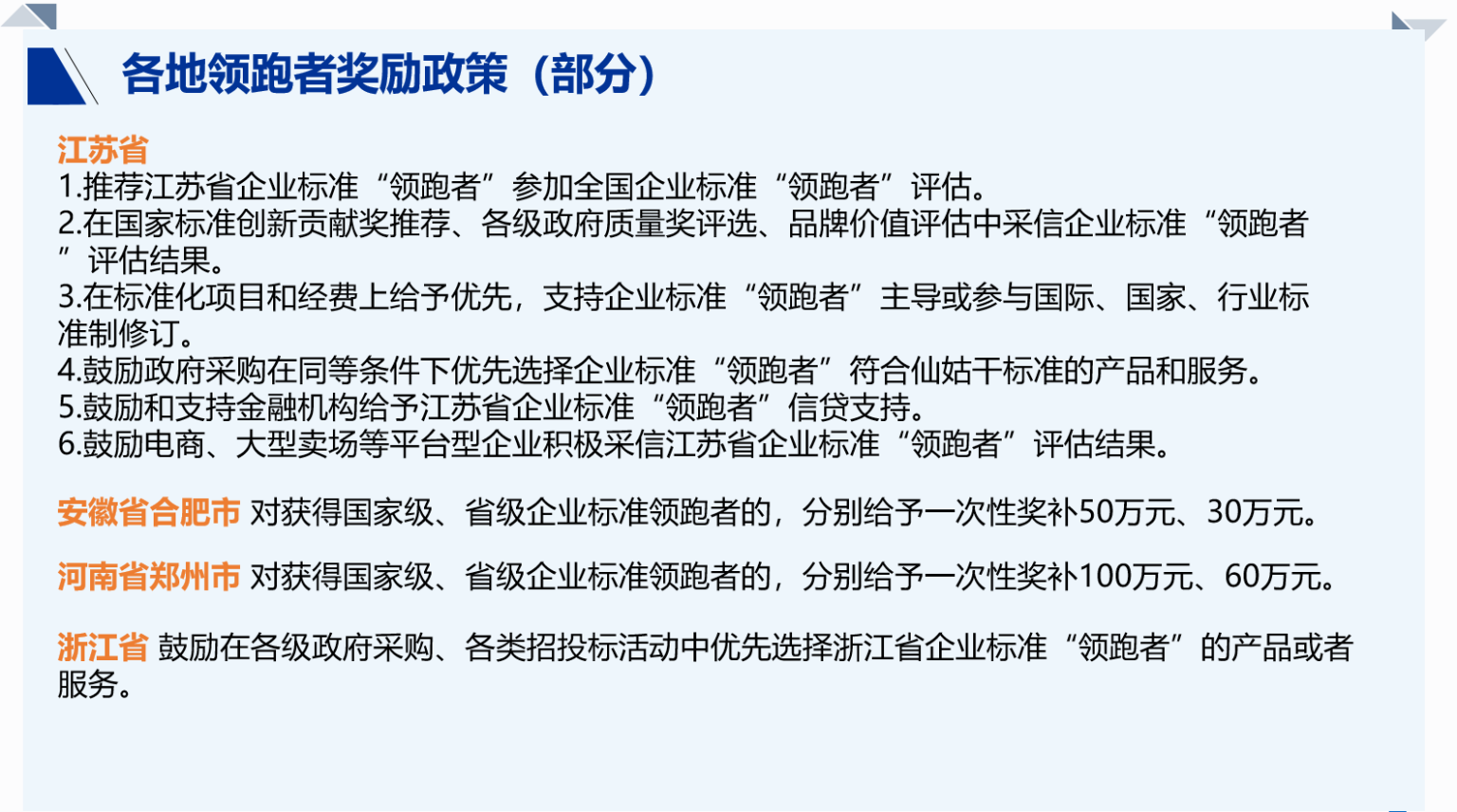 各地领跑者奖励政策（部分）

江苏省
1.推荐江苏省企业标准“领跑者”参加全国企业标准“领跑者”评估。
2.在国家标准创新贡献奖推荐、各级政府质量奖评选、品牌价值评估中采信企业标准“领跑者”评估结果。
3.在标准化项目和经费上给予优先，支持企业标准“领跑者”主导或参与国际、国家、行业标准制修订。
4.鼓励政府采购在同等条件下优先选择企业标准“领跑者”符合仙姑干标准的产品和服务。
5.鼓励和支持金融机构给予江苏省企业标准“领跑者”信贷支持。
6.鼓励电商、大型卖场等平台型企业积极采信江苏省企业标准“领跑者”评估结果。

安徽省合肥市 对获得国家级、省级企业标准领跑者的，分别给予一次性奖补50万元、30万元。

河南省郑州市 对获得国家级、省级企业标准领跑者的，分别给予一次性奖补100万元、60万元。

浙江省 鼓励在各级政府采购、各类招投标活动中优先选择浙江省企业标准“领跑者”的产品或者服务。